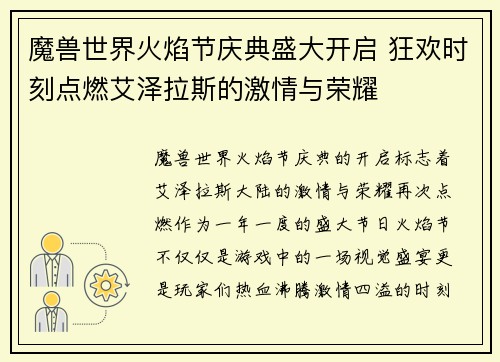 魔兽世界火焰节庆典盛大开启 狂欢时刻点燃艾泽拉斯的激情与荣耀

魔兽世界火焰节庆典的开启标志着艾泽拉斯大陆的激情与荣耀再次点燃作为一年一度的盛大节日火焰节不仅仅是游戏中的一场视觉盛宴更是玩家们热血沸腾激情四溢的时刻